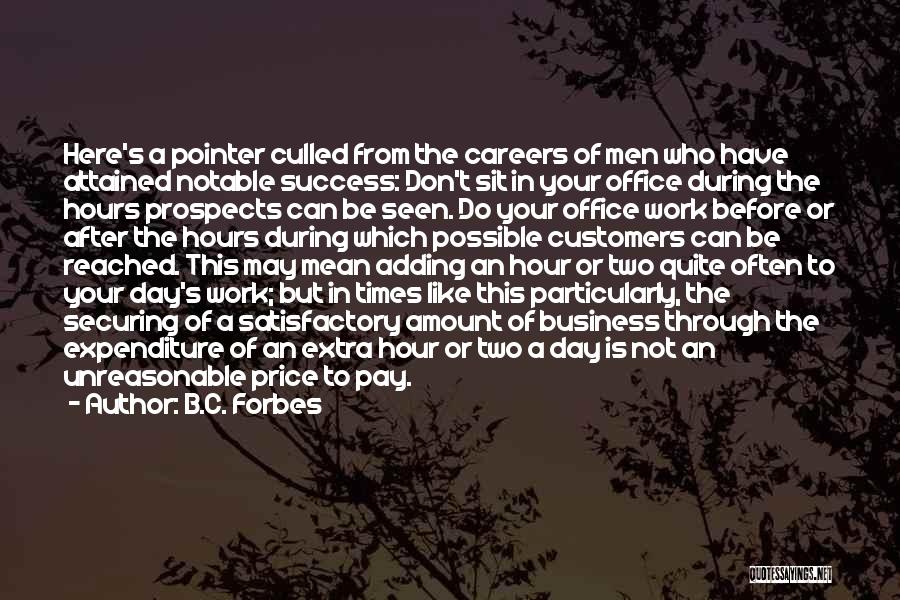 Here's a pointer culled from the careers of men who have attained notable success: Don't sit in your office during the hours prospects can be seen. Do your office work before or after the hours during which possible customers can be reached. This may mean adding an hour or two quite often to your day's work; but in times like this particularly, the securing of a satisfactory amount of business through the expenditure of an extra hour or two a day is not an unreasonable price to pay.

- Author: B.C. Forbes

QUOTESSAYINGS.NET